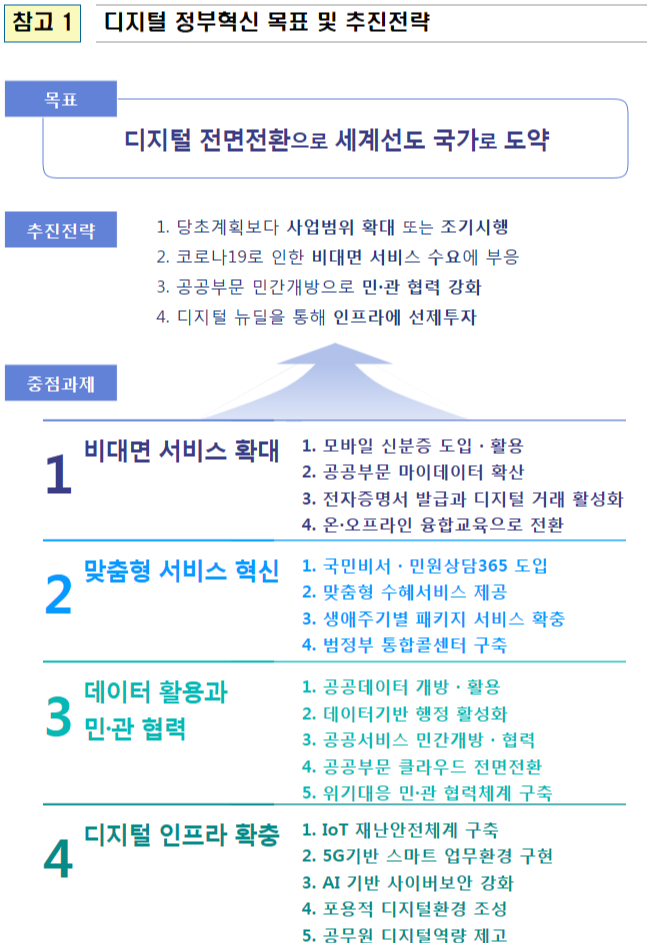 참고 1 디지털 정부혁신 목표 및 추진전략

목표

디지털 전면전환으로 세계선도 국가로 도약

추진전략

1. 당초계획보다 사업범위 확대 또는 조기시행
2. 코로나19로 인한 비대면 서비스 수요에 부응
3. 공공부문 민간개방으로 민·관 협력 강화
4. 디지털 뉴딜을 통해 인프라에 선제투자

중점과제

1 비대면 서비스 확대

1. 모바일 신분증 도입 · 활용
2. 공공부문 마이데이터 확산
3. 전자증명서 발급과 디지털 거래 활성화
4. 온·오프라인 융합교육으로 전환

2 맞춤형 서비스 혁신

1. 국민비서 · 민원상담365 도입
2. 맞춤형 수혜서비스 제공
3. 생애주기별 패키지 서비스 확충
4. 범정부 통합콜센터 구축

3 데이터 활용과 민·관 협력

1. 공공데이터 개방 · 활용
2. 데이터기반 행정 활성화
3. 공공서비스 민간개방 · 협력
4. 공공부문 클라우드 전면전환
5. 위기대응 민·관 협력체계 구축

4 디지털 인프라 확충

1. IoT 재난안전체계 구축
2. 5G기반 스마트 업무환경 구현
3. AI 기반 사이버보안 강화
4. 포용적 디지털환경 조성
5. 공무원 디지털역량 제고